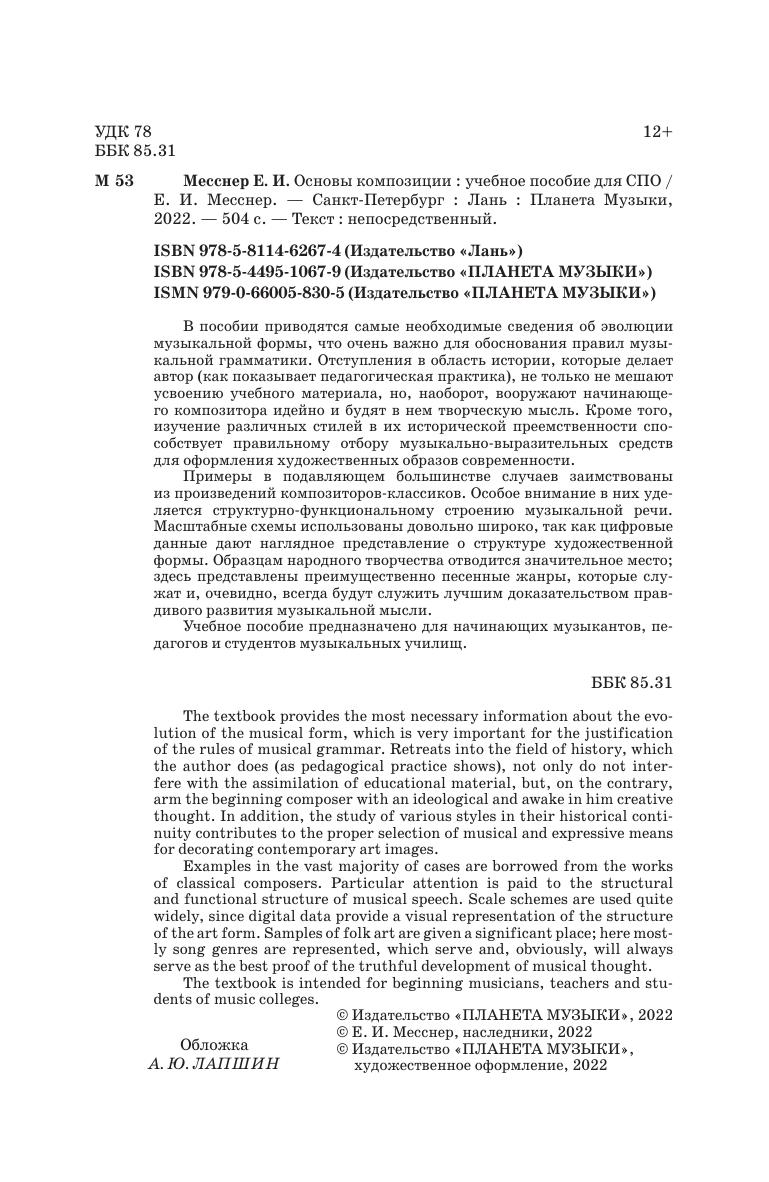 УДК 78
ББК 85.31

12+

М 53

Месснер Е. И. Основы композиции : учебное пособие для СПО / Е. И. Месснер. — Санкт-Петербург : Лань : Планета Музыки, 2022. — 504 с. — Текст : непосредственный.

ISBN 978-5-8114-6267-4 (Издательство «Лань»)
ISBN 978-5-4495-1067-9 (Издательство «ПЛАНЕТА МУЗЫКИ»)
ISMN 979-0-66005-830-5 (Издательство «ПЛАНЕТА МУЗЫКИ»)

В пособии приводятся самые необходимые сведения об эволюции музыкальной формы, что очень важно для обоснования правил музыкальной грамматики. Отступления в область истории, которые делает автор (как показывает педагогическая практика), не только не мешают усвоению учебного материала, но, наоборот, вооружают начинающего композитора идейно и будят в нем творческую мысль. Кроме того, изучение различных стилей в их исторической преемственности способствует правильному отбору музыкально-выразительных средств для оформления художественных образов современности.

Примеры в подавляющем большинстве случаев заимствованы из произведений композиторов-классиков. Особое внимание в них уделяется структурно-функциональному строению музыкальной речи. Масштабные схемы использованы довольно широко, так как цифровые данные дают наглядное представление о структуре художественной формы. Образцам народного творчества отводится значительное место; здесь представлены преимущественно песенные жанры, которые служат и, очевидно, всегда будут служить лучшим доказательством правдивого развития музыкальной мысли.

Учебное пособие предназначено для начинающих музыкантов, педагогов и студентов музыкальных училищ.

ББК 85.31

The textbook provides the most necessary information about the evolution of the musical form, which is very important for the justification of the rules of musical grammar. Retreats into the field of history, which the author does (as pedagogical practice shows), not only do not interfere with the assimilation of educational material, but, on the contrary, arm the beginning composer with an ideological and awake in him creative thought. In addition, the study of various styles in their historical continuity contributes to the proper selection of musical and expressive means for decorating contemporary art images.

Examples in the vast majority of cases are borrowed from the works of classical composers. Particular attention is paid to the structural and functional structure of musical speech. Scale schemes are used quite widely, since digital data provide a visual representation of the structure of the art form. Samples of folk art are given a significant place; here mostly song genres are represented, which serve and, obviously, will always serve as the best proof of the truthful development of musical thought.

The textbook is intended for beginning musicians, teachers and students of music colleges.

Обложка
А. Ю. ЛАПШИН

© Издательство «ПЛАНЕТА МУЗЫКИ», 2022
© Е. И. Месснер, наследники, 2022
© Издательство «ПЛАНЕТА МУЗЫКИ», художественное оформление, 2022